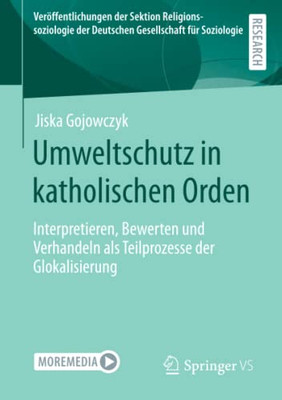 Veröffentlichungen der Sektion Religionssoziologie der Deutschen Gesellschaft für Soziologie

RESEARCH

Jiska Gojowczyk

Umweltschutz in katholischen Orden

Interpretieren, Bewerten und Verhandeln als Teilprozesse der Glokalisierung

MOREMEDIA

Springer VS